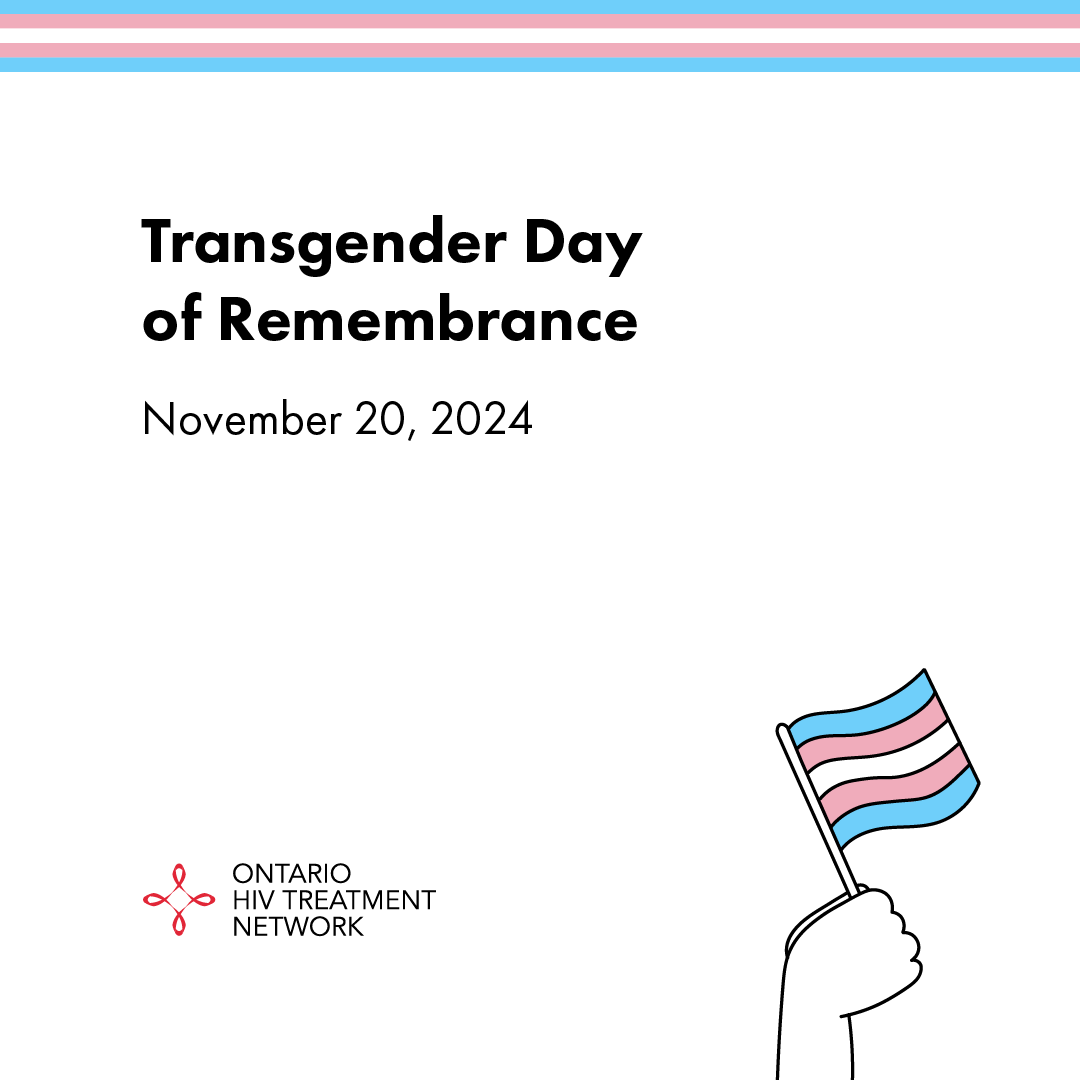 Transgender Day of Remembrance

November 20, 2024

ONTARIO
HIV TREATMENT
NETWORK